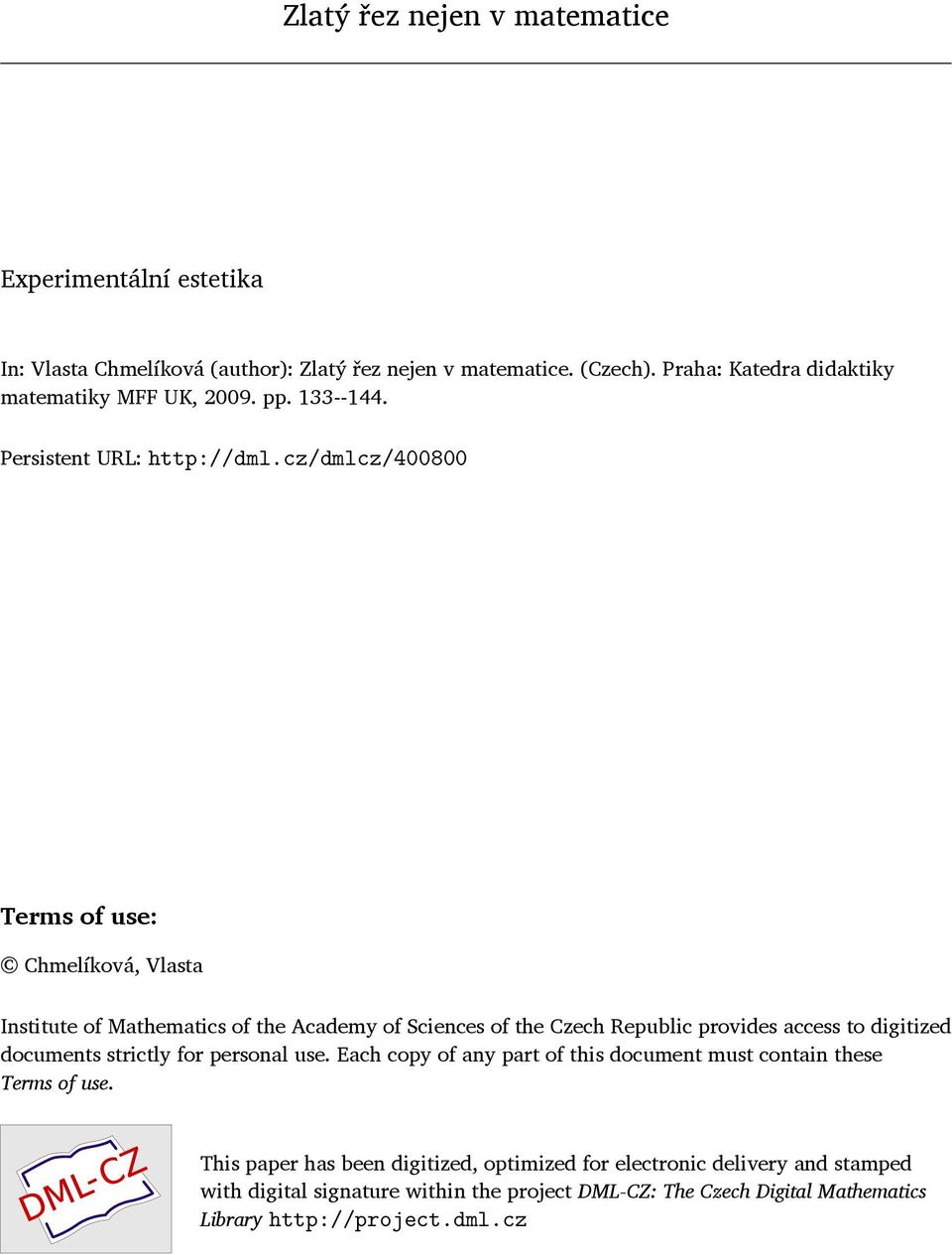 Zlatý řez nejen v matematice

Experimentální estetika

In: Vlasta Chmelíková (author): Zlatý řez nejen v matematice. (Czech). Praha: Katedra didaktiky matematiky MFF UK, 2009. pp. 133--144.

Persistent URL: http://dml.cz/dmlcz/400800

Terms of use:

© Chmelíková, Vlasta

Institute of Mathematics of the Academy of Sciences of the Czech Republic provides access to digitized documents strictly for personal use. Each copy of any part of this document must contain these Terms of use.

DML-CZ

This paper has been digitized, optimized for electronic delivery and stamped with digital signature within the project DML-CZ: The Czech Digital Mathematics Library http://project.dml.cz